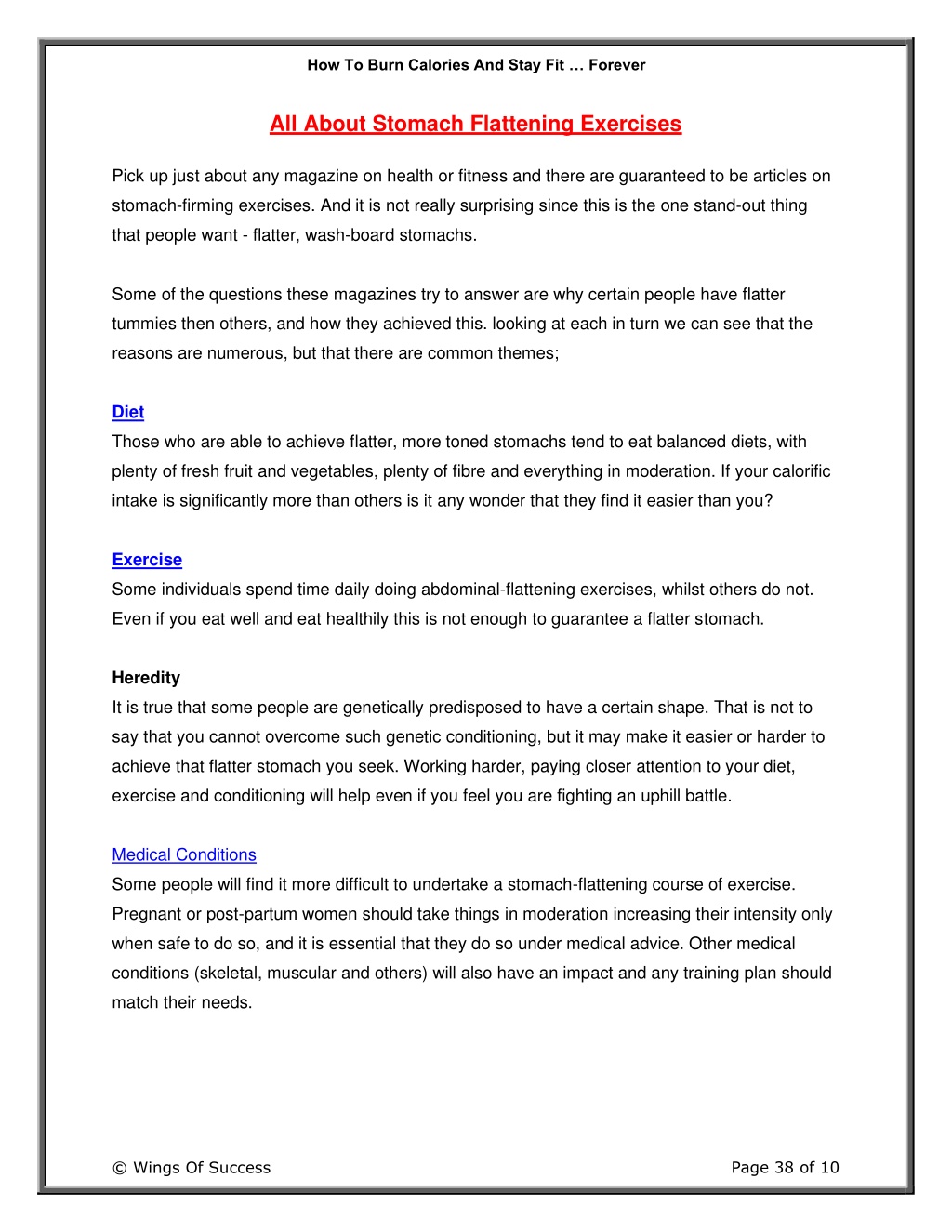 How To Burn Calories And Stay Fit … Forever

All About Stomach Flattening Exercises

Pick up just about any magazine on health or fitness and there are guaranteed to be articles on stomach-firming exercises. And it is not really surprising since this is the one stand-out thing that people want - flatter, wash-board stomachs.

Some of the questions these magazines try to answer are why certain people have flatter tummies then others, and how they achieved this. looking at each in turn we can see that the reasons are numerous, but that there are common themes;

Diet
Those who are able to achieve flatter, more toned stomachs tend to eat balanced diets, with plenty of fresh fruit and vegetables, plenty of fibre and everything in moderation. If your calorific intake is significantly more than others is it any wonder that they find it easier than you?

Exercise
Some individuals spend time daily doing abdominal-flattening exercises, whilst others do not. Even if you eat well and eat healthily this is not enough to guarantee a flatter stomach.

Heredity
It is true that some people are genetically predisposed to have a certain shape. That is not to say that you cannot overcome such genetic conditioning, but it may make it easier or harder to achieve that flatter stomach you seek. Working harder, paying closer attention to your diet, exercise and conditioning will help even if you feel you are fighting an uphill battle.

Medical Conditions
Some people will find it more difficult to undertake a stomach-flattening course of exercise. Pregnant or post-partum women should take things in moderation increasing their intensity only when safe to do so, and it is essential that they do so under medical advice. Other medical conditions (skeletal, muscular and others) will also have an impact and any training plan should match their needs.

© Wings Of Success

Page 38 of 10